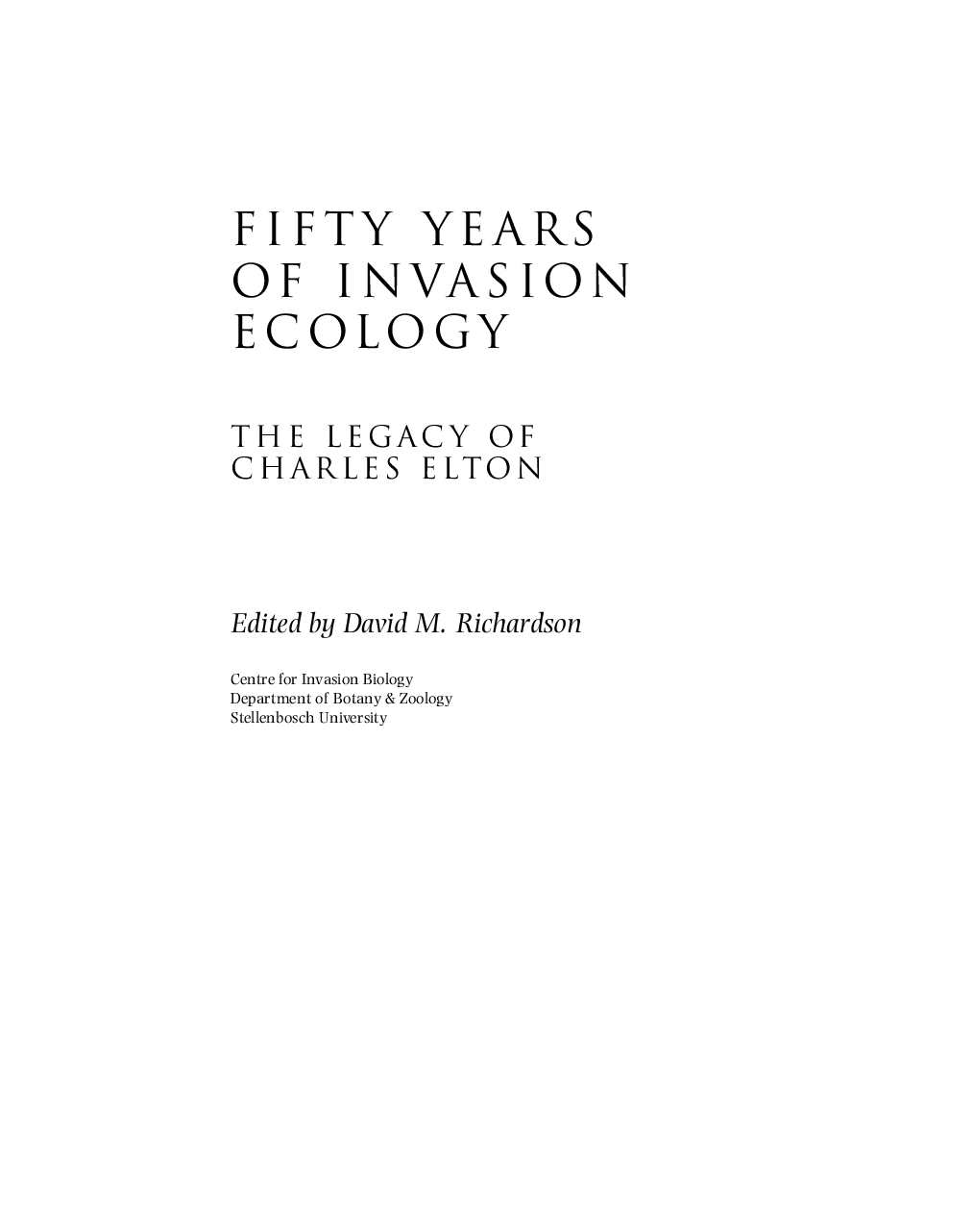 FIFTY YEARS OF INVASION ECOLOGY

THE LEGACY OF CHARLES ELTON

Edited by David M. Richardson

Centre for Invasion Biology
Department of Botany & Zoology
Stellenbosch University